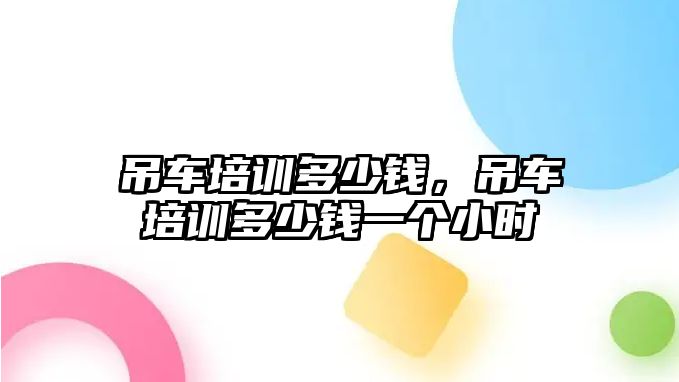 吊车培训多少钱，吊车培训多少钱一个小时